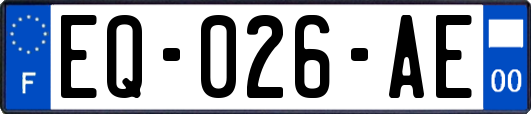 F

EQ-026-AE

00